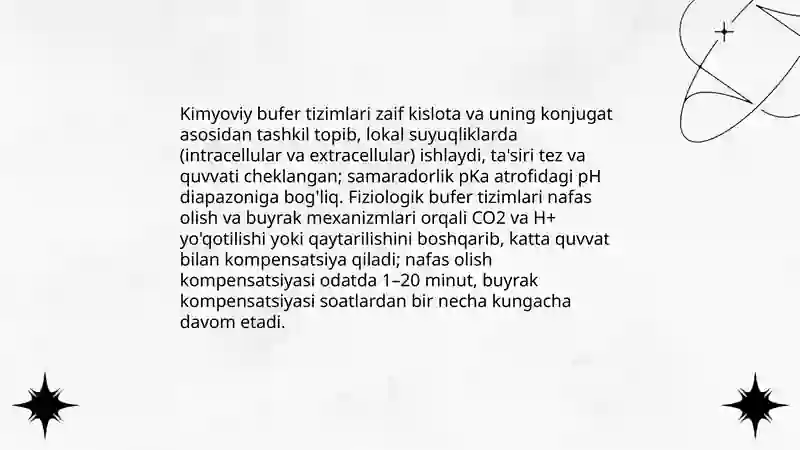 Kimyoviy bufer tizimlari zaif kislota va uning konjugat asosidan tashkil topib, lokal suyuqliklarda (intracellular va extracellular) ishlaydi, ta'siri tez va quvvati cheklangan; samaradorlik pKa atrofidagi pH diapazoniga bog'liq. Fiziologik bufer tizimlari nafas olish va buyrak mexanizmlari orqali CO2 va H+ yo'qotilishi yoki qaytarilishini boshqarib, katta quvvat bilan kompensatsiya qiladi; nafas olish kompensatsiyasi odatda 1–20 minut, buyrak kompensatsiyasi soatlardan bir necha kungacha davom etadi.